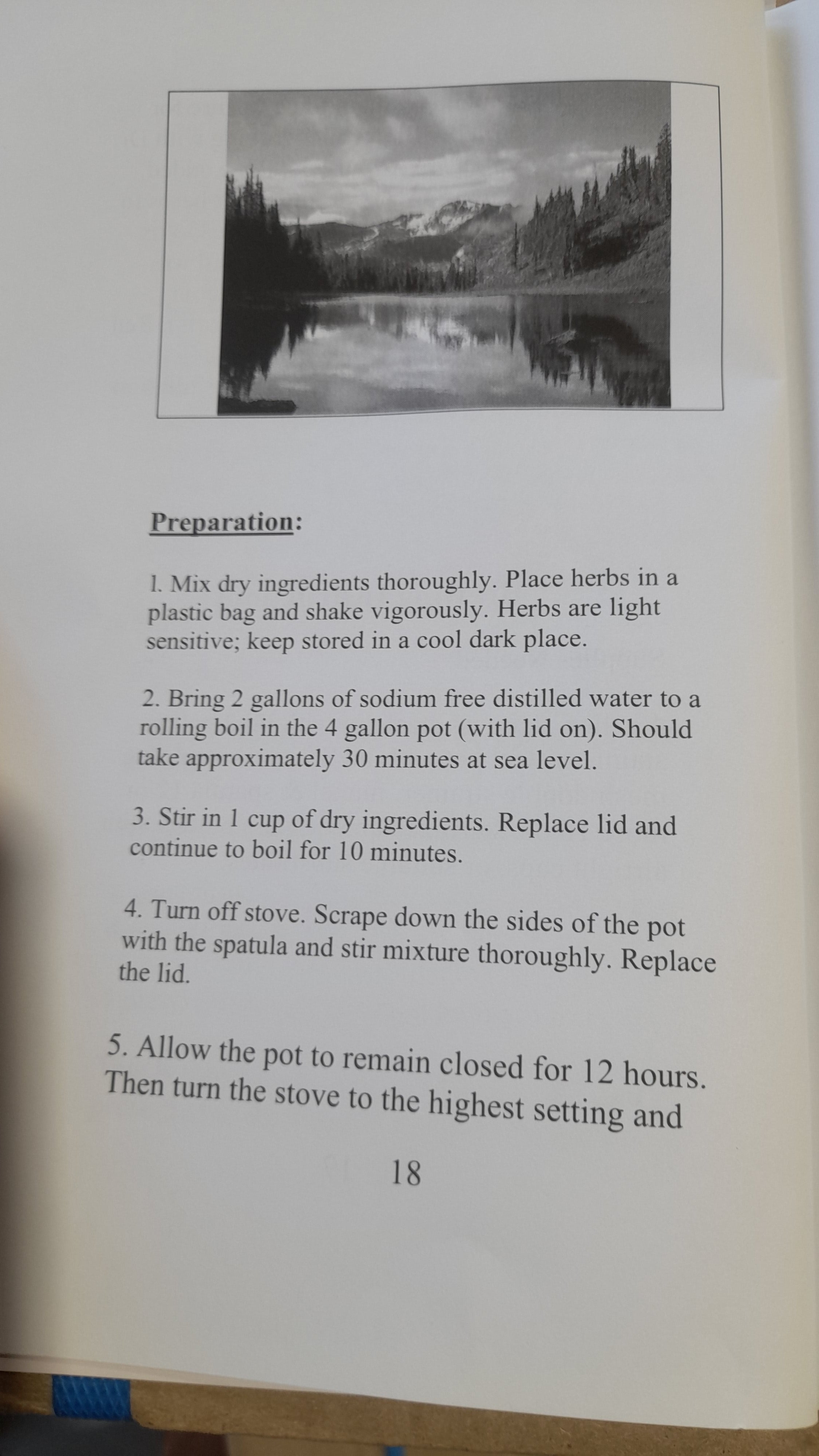 Preparation:

1. Mix dry ingredients thoroughly. Place herbs in a plastic bag and shake vigorously. Herbs are light sensitive; keep stored in a cool dark place.

2. Bring 2 gallons of sodium free distilled water to a rolling boil in the 4 gallon pot (with lid on). Should take approximately 30 minutes at sea level.

3. Stir in 1 cup of dry ingredients. Replace lid and continue to boil for 10 minutes.

4. Turn off stove. Scrape down the sides of the pot with the spatula and stir mixture thoroughly. Replace the lid.

5. Allow the pot to remain closed for 12 hours. Then turn the stove to the highest setting and

18